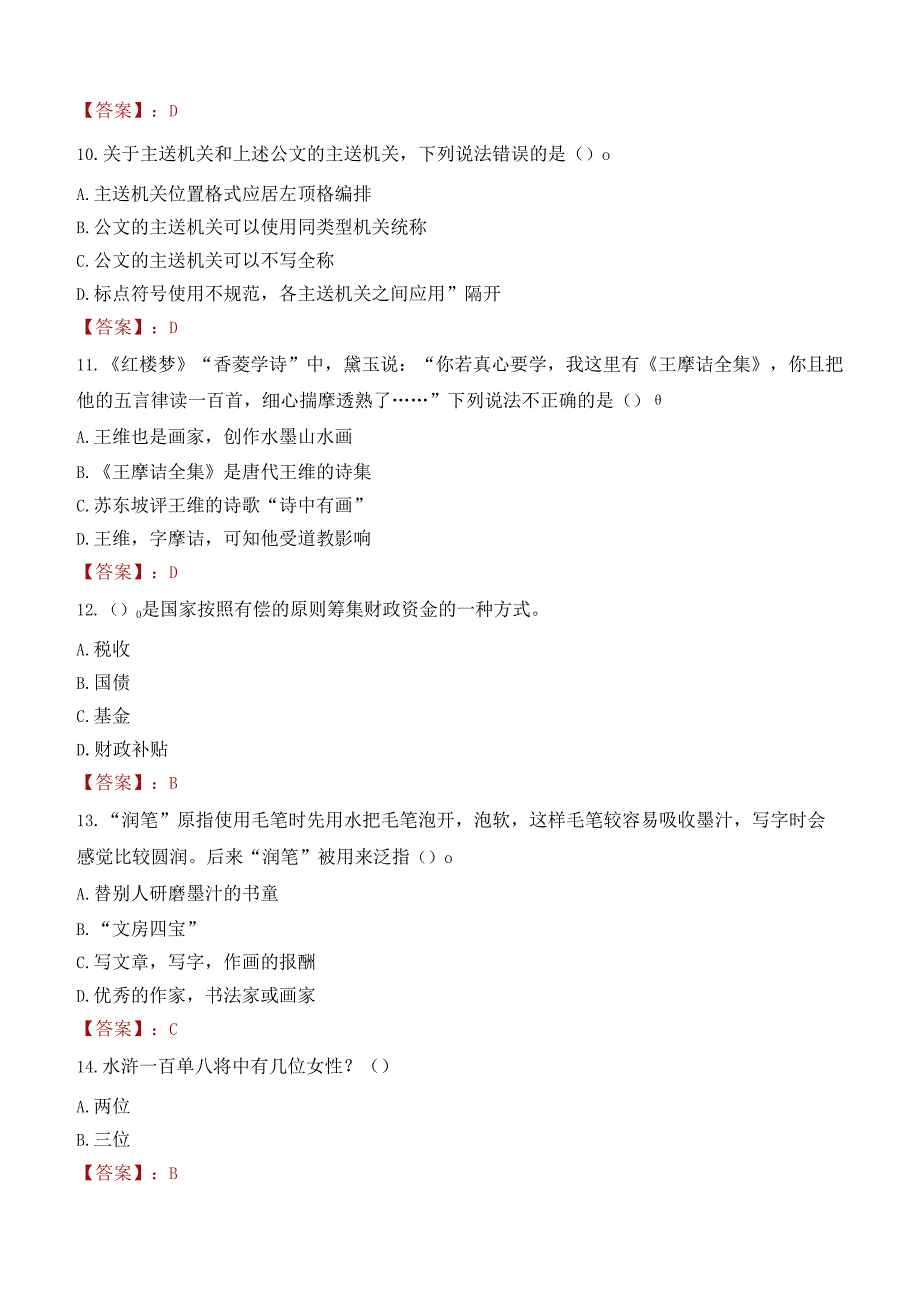 【答案】：D

10.关于主送机关和上述公文的主送机关，下列说法错误的是（）o

A.主送机关位置格式应居左顶格编排

B.公文的主送机关可以使用同类型机关统称

C.公文的主送机关可以不写全称

D.标点符号使用不规范，各主送机关之间应用”隔开

【答案】：D

11.《红楼梦》“香菱学诗”中，黛玉说：“你若真心要学，我这里有《王摩诘全集》，你且把他的五言律读一百首，细心揣摩透熟了……”下列说法不正确的是（）θ

A.王维也是画家，创作水墨山水画

B.《王摩诘全集》是唐代王维的诗集

C.苏东坡评王维的诗歌“诗中有画”

D.王维，字摩诘，可知他受道教影响

【答案】：D

12.（）o是国家按照有偿的原则筹集财政资金的一种方式。

A.税收

B.国债

C.基金

D.财政补贴

【答案】：B

13.“润笔”原指使用毛笔时先用水把毛笔泡开，泡软，这样毛笔较容易吸收墨汁，写字时会感觉比较圆润。后来“润笔”被用来泛指（）o

A.替别人研磨墨汁的书童

B.“文房四宝”

C.写文章，写字，作画的报酬

D.优秀的作家，书法家或画家

【答案】：C

14.水浒一百单八将中有几位女性？（）

A.两位

B.三位

【答案】：B